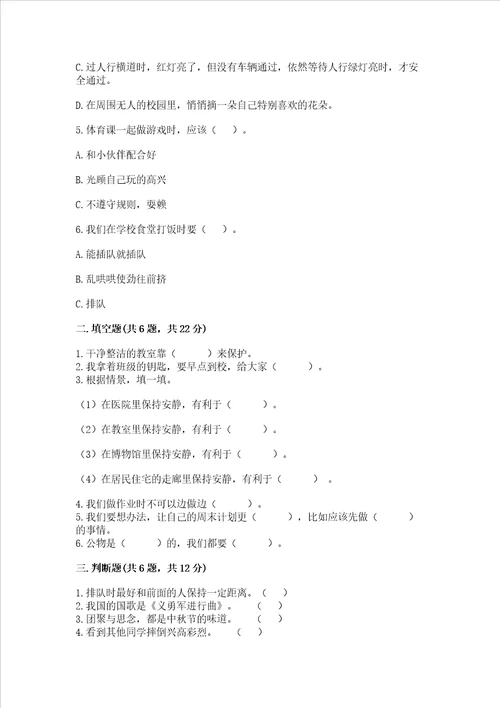 C.过人行横道时，红灯亮了，但没有车辆通过，依然等待人行绿灯亮时，才安全通过。

D.在周围无人的校园里，悄悄摘一朵自己特别喜欢的花朵。

5.体育课一起做游戏时，应该（　）。

A.和小伙伴配合好

B.光顾自己玩的高兴

C.不遵守规则，耍赖

6.我们在学校食堂打饭时要（　）。

A.能插队就插队

B.乱哄哄使劲往前挤

C.排队

二.填空题(共6题，共22分)

1.干净整洁的教室靠（　　）来保护。
2.我拿着班级的钥匙，要早点到校，给大家（　　）。
3.根据情景，填一填。

（1）在医院里保持安静，有利于（　　）。

（2）在教室里保持安静，有利于（　　）。

（3）在博物馆里保持安静，有利于（　　）。

（4）在居民住宅的走廊里保持安静，有利于（　　）。

4.我们做作业时不可以边做边（　　）。
5.我们要想办法，让自己的周末计划更（　　），比如应该先做（　　）的事情。
6.公物是（　　）的，我们都要（　　）。

三.判断题(共6题，共12分)

1.排队时最好和前面的人保持一定距离。（　）
2.我国的国歌是《义勇军进行曲》。（　）
3.团聚与思念，都是中秋节的味道。（　）
4.看到其他同学摔倒兴高彩烈。（　）